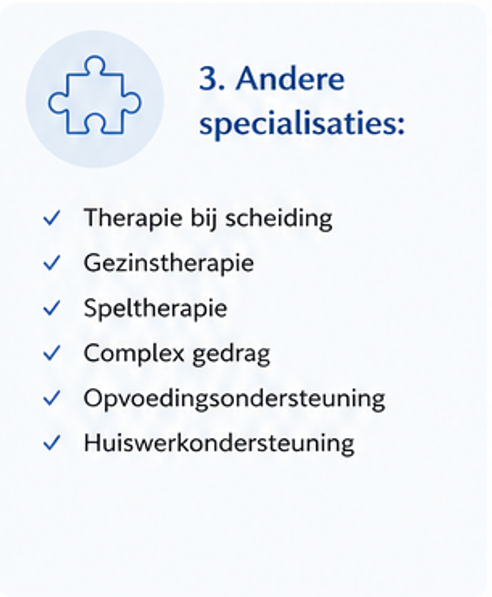 3. Andere specialisaties:

✓ Therapie bij scheiding
✓ Gezinstherapie
✓ Speltherapie
✓ Complex gedrag
✓ Opvoedingsondersteuning
✓ Huiswerkondersteuning